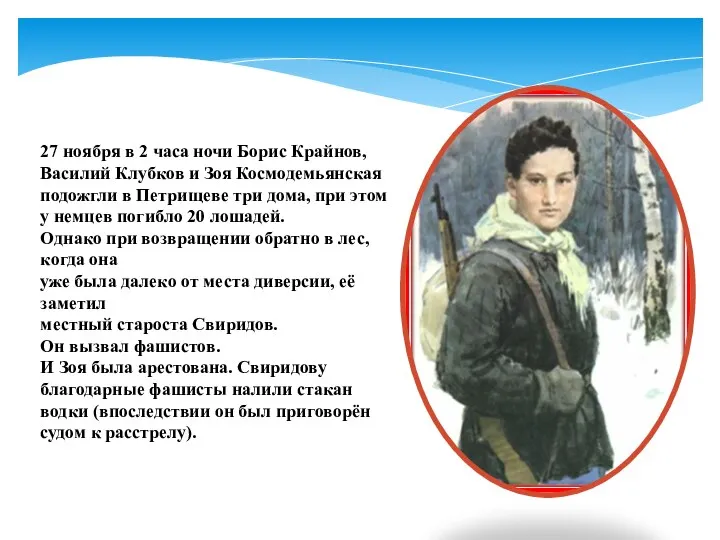 27 ноября в 2 часа ночи Борис Крайнов, Василий Клубков и Зоя Космодемьянская подожгли в Петрищеве три дома, при этом у немцев погибло 20 лошадей.
Однако при возвращении обратно в лес, когда она
уже была далеко от места диверсии, её заметил
местный староста Свиридов.
Он вызвал фашистов.
И Зоя была арестована. Свиридову благодарные фашисты налили стакан водки (впоследствии он был приговорён судом к расстрелу).